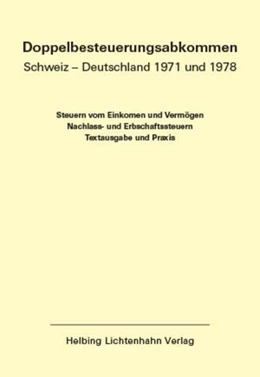 Doppelbesteuerungsabkommen
Schweiz – Deutschland 1971 und 1978

Steuern vom Einkomen und Vermögen
Nachlass- und Erbschaftssteuern
Textausgabe und Praxis

Helbing Lichtenhahn Verlag